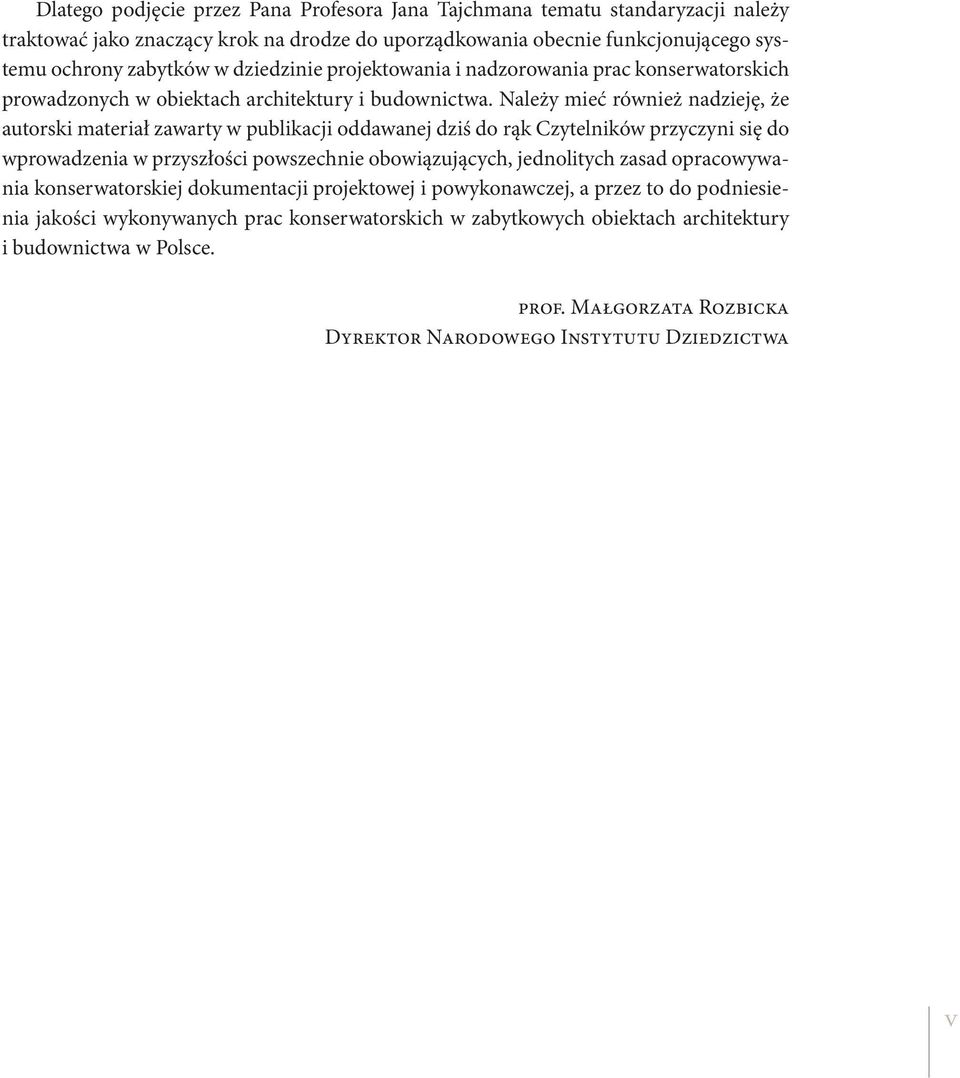 Dlatego podjęcie przez Pana Profesora Jana Tajchmana tematu standaryzacji należy traktować jako znaczący krok na drodze do uporządkowania obecnie funkcjonującego systemu ochrony zabytków w dziedzinie projektowania i nadzorowania prac konserwatorskich prowadzonych w obiektach architektury i budownictwa. Należy mieć również nadzieję, że autorski materiał zawarty w publikacji oddawanej dziś do rąk Czytelników przyczyni się do wprowadzenia w przyszłości powszechnie obowiązujących, jednolitych zasad opracowywania konserwatorskiej dokumentacji projektowej i powykonawczej, a przez to do podniesienia jakości wykonywanych prac konserwatorskich w zabytkowych obiektach architektury i budownictwa w Polsce.

prof. Małgorzata Rozbicka
Dyrektor Narodowego Instytutu Dziedzictwa

V